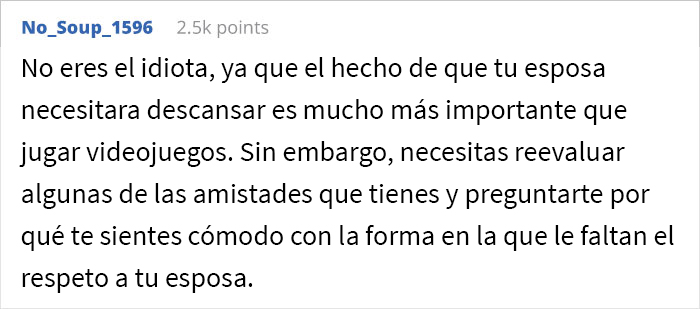 No_Soup_1596 2.5k points

No eres el idiota, ya que el hecho de que tu esposa necesitara descansar es mucho más importante que jugar videojuegos. Sin embargo, necesitas reevaluar algunas de las amistades que tienes y preguntarte por qué te sientes cómodo con la forma en la que le faltan el respeto a tu esposa.